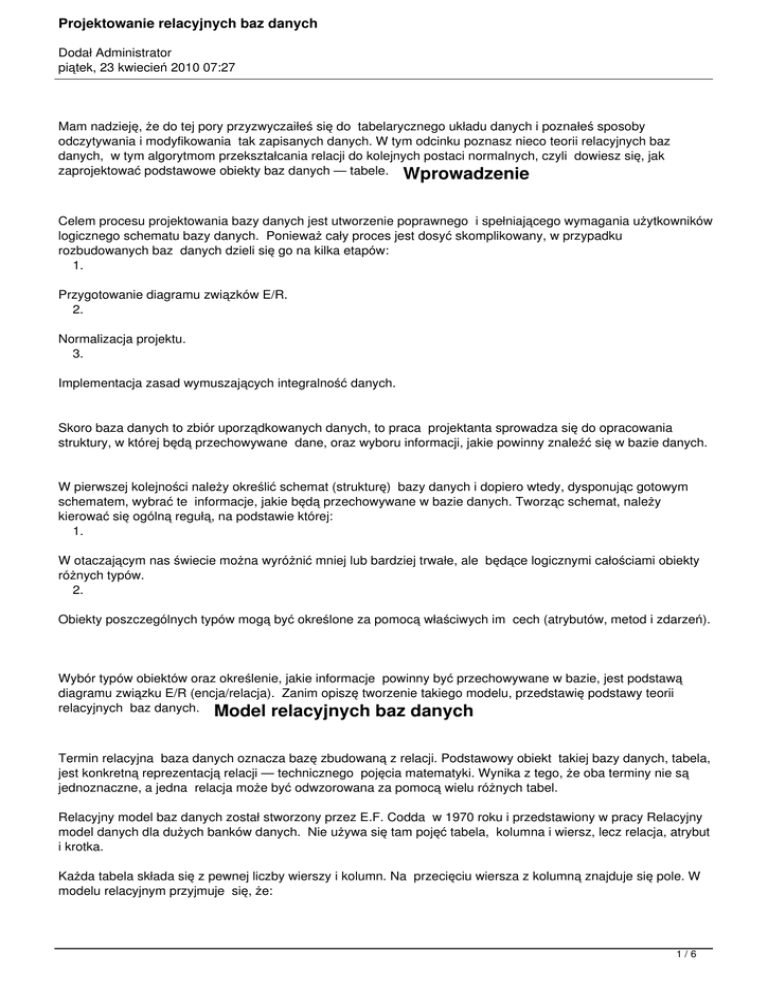 Projektowanie relacyjnych baz danych

Dodał Administrator
piątek, 23 kwiecień 2010 07:27

Mam nadzieję, że do tej pory przyzwyczaiłeś się do tabelarycznego układu danych i poznałeś sposoby odczytywania i modyfikowania tak zapisanych danych. W tym odcinku poznasz nieco teorii relacyjnych baz danych, w tym algorytmom przekształcania relacji do kolejnych postaci normalnych, czyli dowiesz się, jak zaprojektować podstawowe obiekty baz danych — tabele. Wprowadzenie

Celem procesu projektowania bazy danych jest utworzenie poprawnego i spełniającego wymagania użytkowników logicznego schematu bazy danych. Ponieważ cały proces jest dosyć skomplikowany, w przypadku rozbudowanych baz danych dzieli się go na kilka etapów:
1.

Przygotowanie diagramu związków E/R.
2.

Normalizacja projektu.
3.

Implementacja zasad wymuszających integralność danych.

Skoro baza danych to zbiór uporządkowanych danych, to praca projektanta sprowadza się do opracowania struktury, w której będą przechowywane dane, oraz wyboru informacji, jakie powinny znaleźć się w bazie danych.

W pierwszej kolejności należy określić schemat (strukturę) bazy danych i dopiero wtedy, dysponując gotowym schematem, wybrać te informacje, jakie będą przechowywane w bazie danych. Tworząc schemat, należy kierować się ogólną regułą, na podstawie której:
1.

W otaczającym nas świecie można wyróżnić mniej lub bardziej trwałe, ale będące logicznymi całościami obiekty różnych typów.
2.

Obiekty poszczególnych typów mogą być określone za pomocą właściwych im cech (atrybutów, metod i zdarzeń).

Wybór typów obiektów oraz określenie, jakie informacje powinny być przechowywane w bazie, jest podstawą diagramu związku E/R (encja/relacja). Zanim opiszę tworzenie takiego modelu, przedstawię podstawy teorii relacyjnych baz danych. Model relacyjnych baz danych

Termin relacyjna baza danych oznacza bazę zbudowaną z relacji. Podstawowy obiekt takiej bazy danych, tabela, jest konkretną reprezentacją relacji — technicznego pojęcia matematyki. Wynika z tego, że oba terminy nie są jednoznaczne, a jedna relacja może być odwzorowana za pomocą wielu różnych tabel.

Relacyjny model baz danych został stworzony przez E.F. Codda w 1970 roku i przedstawiony w pracy Relacyjny model danych dla dużych banków danych. Nie używa się tam pojęć tabela, kolumna i wiersz, lecz relacja, atrybut i krotka.

Każda tabela składa się z pewnej liczby wierszy i kolumn. Na przecięciu wiersza z kolumną znajduje się pole. W modelu relacyjnym przyjmuje się, że:

1 / 6